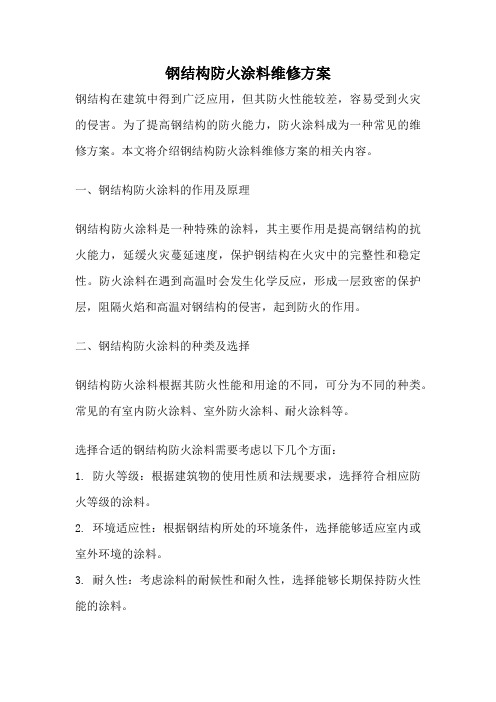 钢结构防火涂料维修方案

钢结构在建筑中得到广泛应用，但其防火性能较差，容易受到火灾的侵害。为了提高钢结构的防火能力，防火涂料成为一种常见的维修方案。本文将介绍钢结构防火涂料维修方案的相关内容。

一、钢结构防火涂料的作用及原理

钢结构防火涂料是一种特殊的涂料，其主要作用是提高钢结构的抗火能力，延缓火灾蔓延速度，保护钢结构在火灾中的完整性和稳定性。防火涂料在遇到高温时会发生化学反应，形成一层致密的保护层，阻隔火焰和高温对钢结构的侵害，起到防火的作用。

二、钢结构防火涂料的种类及选择

钢结构防火涂料根据其防火性能和用途的不同，可分为不同的种类。常见的有室内防火涂料、室外防火涂料、耐火涂料等。

选择合适的钢结构防火涂料需要考虑以下几个方面：
1. 防火等级：根据建筑物的使用性质和法规要求，选择符合相应防火等级的涂料。
2. 环境适应性：根据钢结构所处的环境条件，选择能够适应室内或室外环境的涂料。
3. 耐久性：考虑涂料的耐候性和耐久性，选择能够长期保持防火性能的涂料。